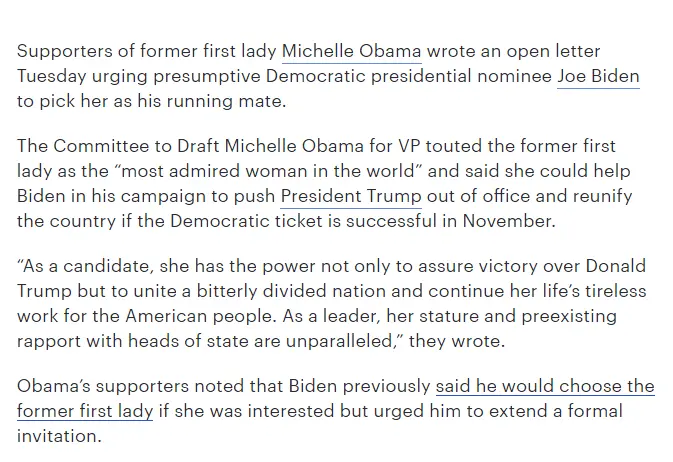 Supporters of former first lady Michelle Obama wrote an open letter Tuesday urging presumptive Democratic presidential nominee Joe Biden to pick her as his running mate.

The Committee to Draft Michelle Obama for VP touted the former first lady as the “most admired woman in the world” and said she could help Biden in his campaign to push President Trump out of office and reunify the country if the Democratic ticket is successful in November.

“As a candidate, she has the power not only to assure victory over Donald Trump but to unite a bitterly divided nation and continue her life’s tireless work for the American people. As a leader, her stature and preexisting rapport with heads of state are unparalleled,” they wrote.

Obama’s supporters noted that Biden previously said he would choose the former first lady if she was interested but urged him to extend a formal invitation.